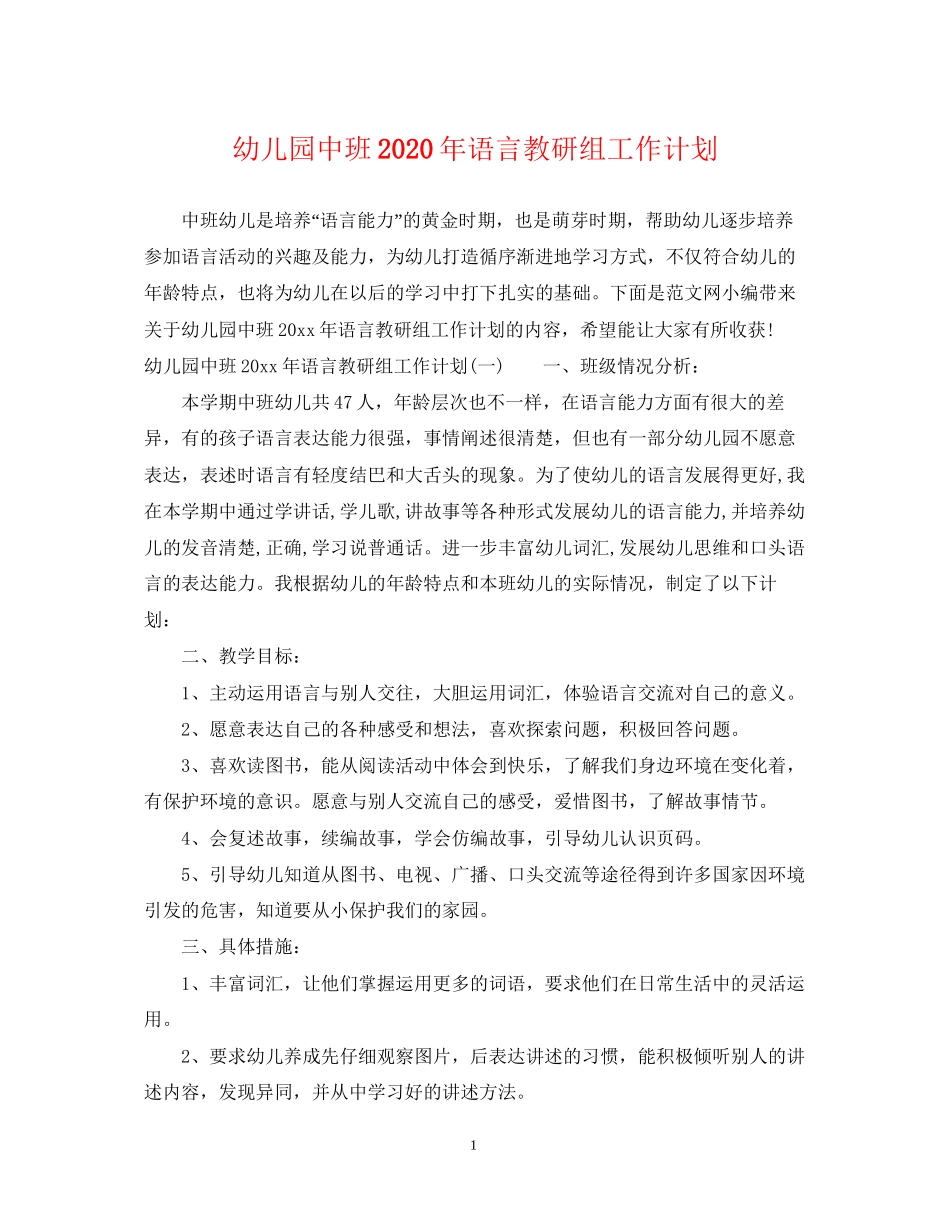 幼儿园中班2020年语言教研组工作计划

中班幼儿是培养“语言能力”的黄金时期，也是萌芽时期，帮助幼儿逐步培养参加语言活动的兴趣及能力，为幼儿打造循序渐进地学习方式，不仅符合幼儿的年龄特点，也将为幼儿在以后的学习中打下扎实的基础。下面是范文网小编带来关于幼儿园中班20xx年语言教研组工作计划的内容，希望能让大家有所收获！

幼儿园中班20xx年语言教研组工作计划(一)  一、班级情况分析：

本学期中班幼儿共47人，年龄层次也不一样，在语言能力方面有很大的差异，有的孩子语言表达能力很强，事情阐述很清楚，但也有一部分幼儿园不愿意表达，表述时语言有轻度结巴和大舌头的现象。为了使幼儿的语言发展得更好,我在本学期中通过学讲话,学儿歌,讲故事等各种形式发展幼儿的语言能力,并培养幼儿的发音清楚,正确,学习说普通话。进一步丰富幼儿词汇,发展幼儿思维和口头语言的表达能力。我根据幼儿的年龄特点和本班幼儿的实际情况，制定了以下计划：

二、教学目标：

1、主动运用语言与别人交往，大胆运用词汇，体验语言交流对自己的意义。

2、愿意表达自己的各种感受和想法，喜欢探索问题，积极回答问题。

3、喜欢读图书，能从阅读活动中体会到快乐，了解我们身边环境在变化着，有保护环境的意识。愿意与别人交流自己的感受，爱惜图书，了解故事情节。

4、会复述故事，续编故事，学会仿编故事，引导幼儿认识页码。

5、引导幼儿知道从图书、电视、广播、口头交流等途径得到许多国家因环境引发的危害，知道要从小保护我们的家园。

三、具体措施：

1、丰富词汇，让他们掌握运用更多的词语，要求他们在日常生活中的灵活运用。

2、要求幼儿养成先仔细观察图片，后表达讲述的习惯，能积极倾听别人的讲述内容，发现异同，并从中学习好的讲述方法。

1